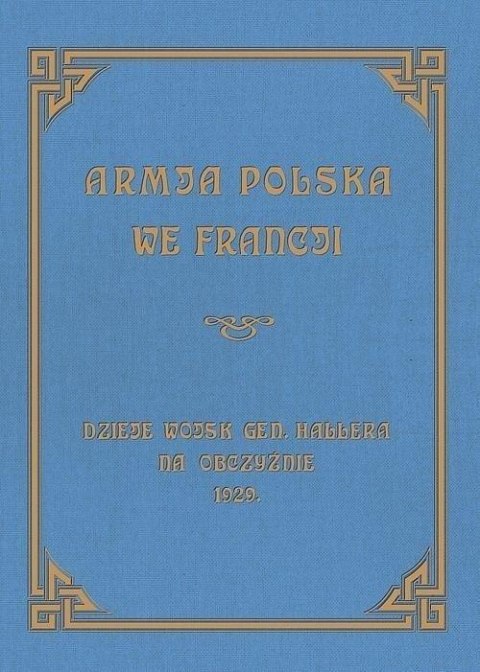 ARMJA POLSKA
WE FRANCJI

DZIEJE WOJSK GEN. HALLERA
NA OBCZYŹNIE
1929.